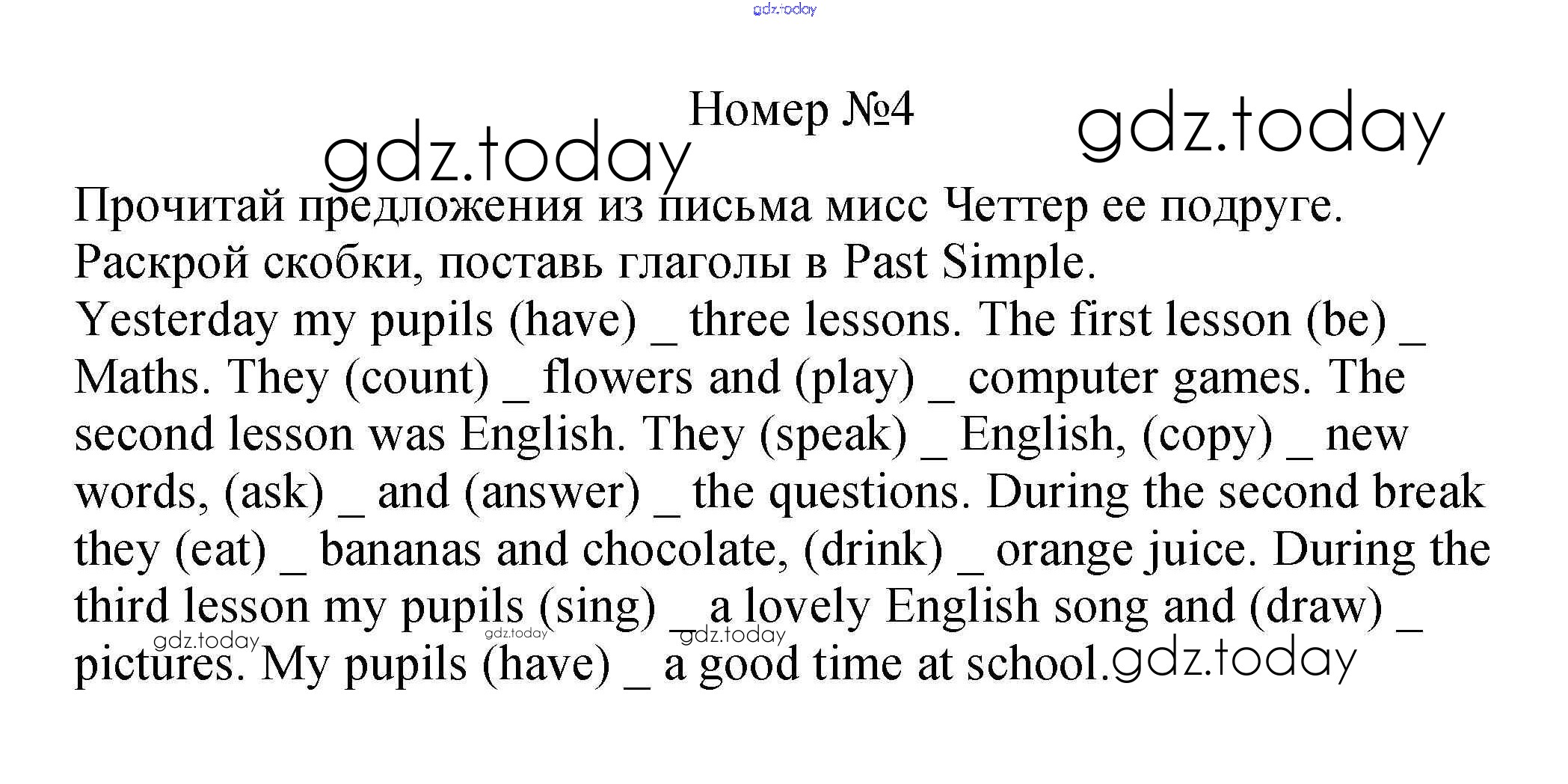 Номер №4

Прочитай предложения из письма мисс Четтер ее подруге. Раскрой скобки, поставь глаголы в Past Simple.

Yesterday my pupils (have) ____ three lessons. The first lesson (be) ____ Maths. They (count) ____ flowers and (play) ____ computer games. The second lesson was English. They (speak) ____ English, (copy) ____ new words, (ask) ____ and (answer) ____ the questions. During the second break they (eat) ____ bananas and chocolate, (drink) ____ orange juice. During the third lesson my pupils (sing) ____ a lovely English song and (draw) ____ pictures. My pupils (have) ____ a good time at school.

gdz.today